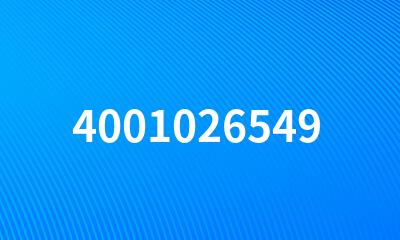 4001026549